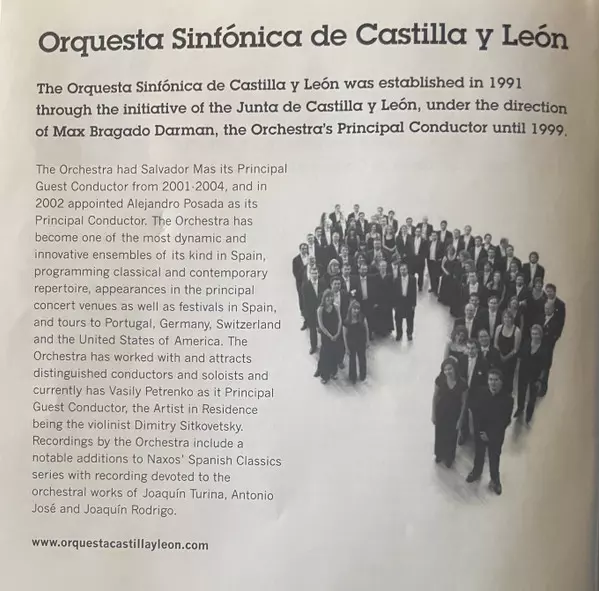 Orquesta Sinfónica de Castilla y León

The Orquesta Sinfónica de Castilla y León was established in 1991 through the initiative of the Junta de Castilla y León, under the direction of Max Bragado Darman, the Orchestra's Principal Conductor until 1999.

The Orchestra had Salvador Mas its Principal Guest Conductor from 2001-2004, and in 2002 appointed Alejandro Posada as its Principal Conductor. The Orchestra has become one of the most dynamic and innovative ensembles of its kind in Spain, programming classical and contemporary repertoire, appearances in the principal concert venues as well as festivals in Spain, and tours to Portugal, Germany, Switzerland and the United States of America. The Orchestra has worked with and attracts distinguished conductors and soloists and currently has Vasily Petrenko as it Principal Guest Conductor, the Artist in Residence being the violinist Dimitry Sitkovetsky. Recordings by the Orchestra include a notable additions to Naxos' Spanish Classics series with recording devoted to the orchestral works of Joaquín Turina, Antonio José and Joaquín Rodrigo.

www.orquestacastillayleon.com